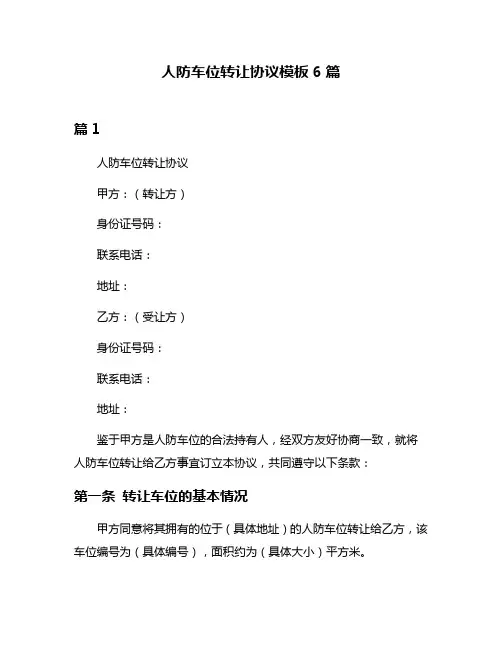 人防车位转让协议模板 6 篇

篇 1

人防车位转让协议

甲方：（转让方）

身份证号码：

联系电话：

地址：

乙方：（受让方）

身份证号码：

联系电话：

地址：

鉴于甲方是人防车位的合法持有人，经双方友好协商一致，就将人防车位转让给乙方事宜订立本协议，共同遵守以下条款：

第一条 转让车位的基本情况

甲方同意将其拥有的位于（具体地址）的人防车位转让给乙方，该车位编号为（具体编号），面积约为（具体大小）平方米。